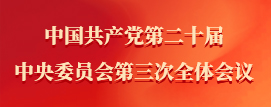 中国共产党第二十届
中央委员会第三次全体会议